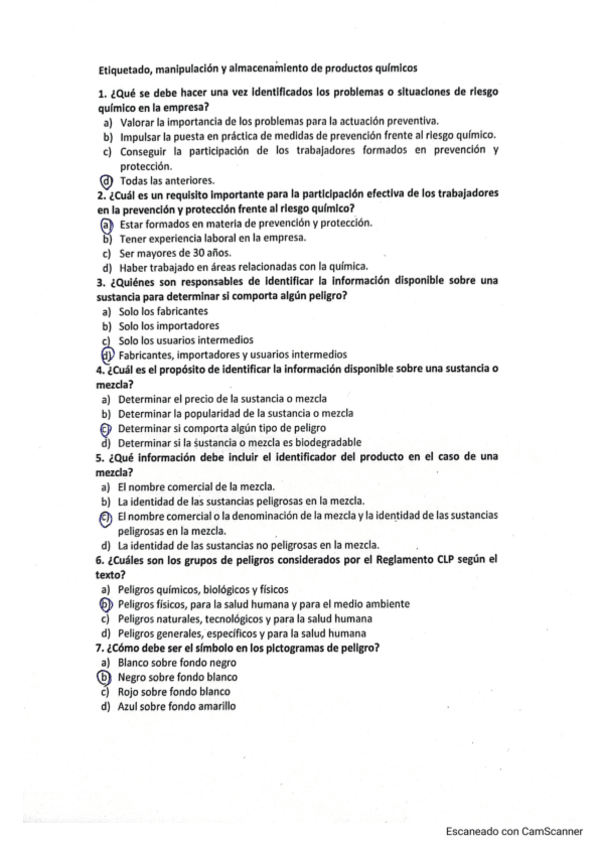 Etiquetado, manipulación y almacenamiento de productos químicos

1. ¿Qué se debe hacer una vez identificados los problemas o situaciones de riesgo químico en la empresa?
a) Valorar la importancia de los problemas para la actuación preventiva.
b) Impulsar la puesta en práctica de medidas de prevención frente al riesgo químico.
c) Conseguir la participación de los trabajadores formados en prevención y protección.
d) Todas las anteriores.

2. ¿Cuál es un requisito importante para la participación efectiva de los trabajadores en la prevención y protección frente al riesgo químico?
a) Estar formados en materia de prevención y protección.
b) Tener experiencia laboral en la empresa.
c) Ser mayores de 30 años.
d) Haber trabajado en áreas relacionadas con la química.

3. ¿Quiénes son responsables de identificar la información disponible sobre una sustancia para determinar si comporta algún peligro?
a) Solo los fabricantes
b) Solo los importadores
c) Solo los usuarios intermedios
d) Fabricantes, importadores y usuarios intermedios

4. ¿Cuál es el propósito de identificar la información disponible sobre una sustancia o mezcla?
a) Determinar el precio de la sustancia o mezcla
b) Determinar la popularidad de la sustancia o mezcla
c) Determinar si comporta algún tipo de peligro
d) Determinar si la sustancia o mezcla es biodegradable

5. ¿Qué información debe incluir el identificador del producto en el caso de una mezcla?
a) El nombre comercial de la mezcla.
b) La identidad de las sustancias peligrosas en la mezcla.
c) El nombre comercial o la denominación de la mezcla y la identidad de las sustancias peligrosas en la mezcla.
d) La identidad de las sustancias no peligrosas en la mezcla.

6. ¿Cuáles son los grupos de peligros considerados por el Reglamento CLP según el texto?
a) Peligros químicos, biológicos y físicos
b) Peligros físicos, para la salud humana y para el medio ambiente
c) Peligros naturales, tecnológicos y para la salud humana
d) Peligros generales, específicos y para la salud humana

7. ¿Cómo debe ser el símbolo en los pictogramas de peligro?
a) Blanco sobre fondo negro
b) Negro sobre fondo blanco
c) Rojo sobre fondo blanco
d) Azul sobre fondo amarillo

Escaneado con CamScanner